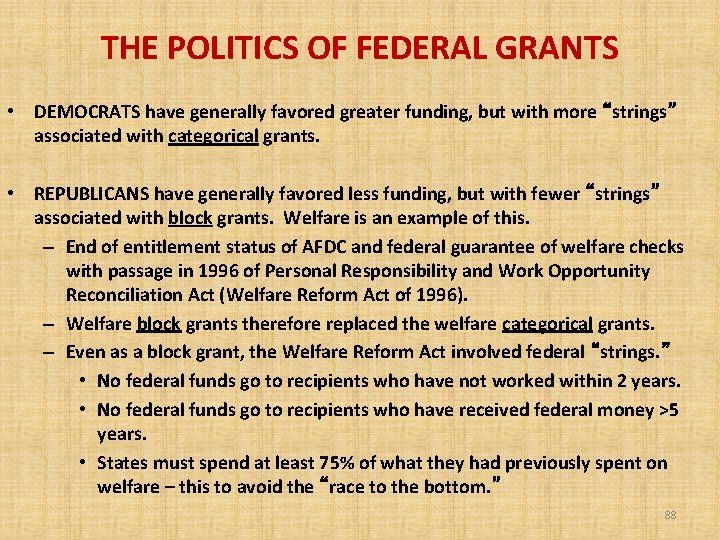 THE POLITICS OF FEDERAL GRANTS

• DEMOCRATS have generally favored greater funding, but with more "strings" associated with categorical grants.

• REPUBLICANS have generally favored less funding, but with fewer "strings" associated with block grants. Welfare is an example of this.
– End of entitlement status of AFDC and federal guarantee of welfare checks with passage in 1996 of Personal Responsibility and Work Opportunity Reconciliation Act (Welfare Reform Act of 1996).
– Welfare block grants therefore replaced the welfare categorical grants.
– Even as a block grant, the Welfare Reform Act involved federal "strings."
• No federal funds go to recipients who have not worked within 2 years.
• No federal funds go to recipients who have received federal money >5 years.
• States must spend at least 75% of what they had previously spent on welfare – this to avoid the "race to the bottom."

88